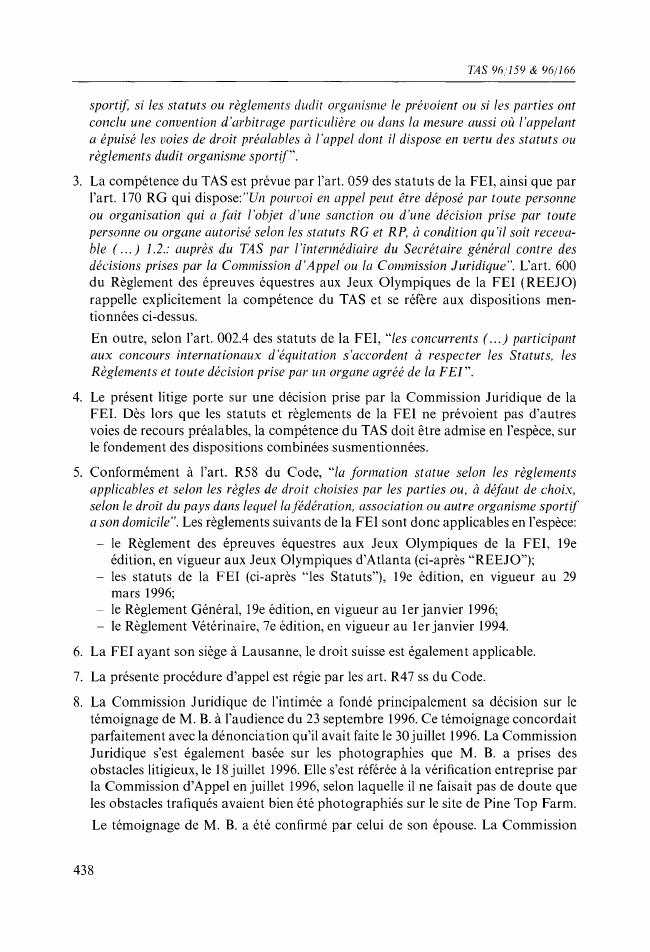 TAS 96/159 & 96/166

sportif, si les statuts ou règlements dudit organisme le prévoient ou si les parties ont conclu une convention d'arbitrage particulière ou dans la mesure aussi où l'appelant a épuisé les voies de droit préalables à l'appel dont il dispose en vertu des statuts ou règlements dudit organisme sportif".

3. La compétence du TAS est prévue par l'art. 059 des statuts de la FEI, ainsi que par l'art. 170 RG qui dispose:"Un pourvoi en appel peut être déposé par toute personne ou organisation qui a fait l'objet d'une sanction ou d'une décision prise par toute personne ou organe autorisé selon les statuts RG et RP, à condition qu'il soit recevable (...) 1.2.: auprès du TAS par l'intermédiaire du Secrétaire général contre des décisions prises par la Commission d'Appel ou la Commission Juridique". L'art. 600 du Règlement des épreuves équestres aux Jeux Olympiques de la FEI (REEJO) rappelle explicitement la compétence du TAS et se réfère aux dispositions mentionnées ci-dessus.

En outre, selon l'art. 002.4 des statuts de la FEI, "les concurrents (...) participant aux concours internationaux d'équitation s'accordent à respecter les Statuts, les Règlements et toute décision prise par un organe agréé de la FEI".

4. Le présent litige porte sur une décision prise par la Commission Juridique de la FEI. Dès lors que les statuts et règlements de la FEI ne prévoient pas d'autres voies de recours préalables, la compétence du TAS doit être admise en l'espèce, sur le fondement des dispositions combinées susmentionnées.

5. Conformément à l'art. R58 du Code, "la formation statue selon les règlements applicables et selon les règles de droit choisies par les parties ou, à défaut de choix, selon le droit du pays dans lequel la fédération, association ou autre organisme sportif a son domicile". Les règlements suivants de la FEI sont donc applicables en l'espèce:
– le Règlement des épreuves équestres aux Jeux Olympiques de la FEI, 19e édition, en vigueur aux Jeux Olympiques d'Atlanta (ci-après "REEJO");
– les statuts de la FEI (ci-après "les Statuts"), 19e édition, en vigueur au 29 mars 1996;
– le Règlement Général, 19e édition, en vigueur au 1er janvier 1996;
– le Règlement Vétérinaire, 7e édition, en vigueur au 1er janvier 1994.

6. La FEI ayant son siège à Lausanne, le droit suisse est également applicable.

7. La présente procédure d'appel est régie par les art. R47 ss du Code.

8. La Commission Juridique de l'intimée a fondé principalement sa décision sur le témoignage de M. B. à l'audience du 23 septembre 1996. Ce témoignage concordait parfaitement avec la dénonciation qu'il avait faite le 30 juillet 1996. La Commission Juridique s'est également basée sur les photographies que M. B. a prises des obstacles litigieux, le 18 juillet 1996. Elle s'est référée à la vérification entreprise par la Commission d'Appel en juillet 1996, selon laquelle il ne faisait pas de doute que les obstacles trafiqués avaient bien été photographiés sur le site de Pine Top Farm.

Le témoignage de M. B. a été confirmé par celui de son épouse. La Commission

438